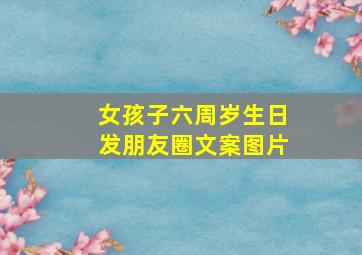 女孩子六周岁生日
发朋友圈文案图片